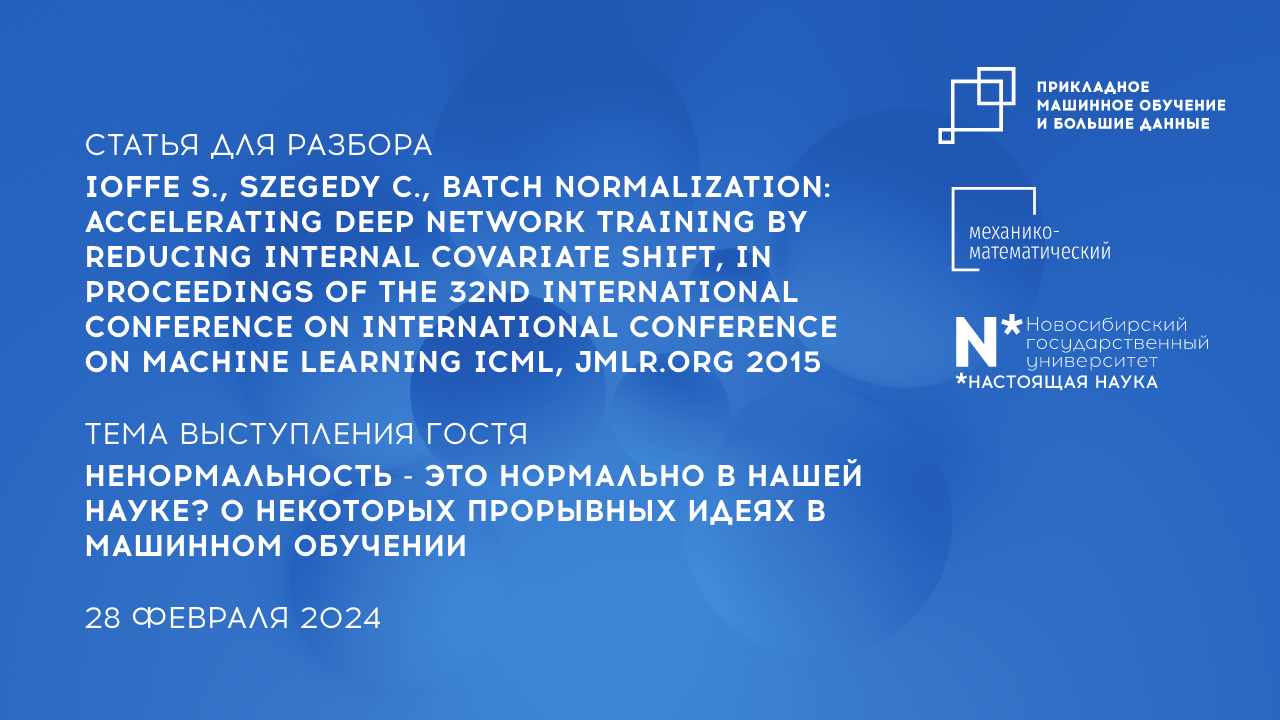 СТАТЬЯ ДЛЯ РАЗБОРА

IOFFE S., SZEGEDY C., BATCH NORMALIZATION: ACCELERATING DEEP NETWORK TRAINING BY REDUCING INTERNAL COVARIATE SHIFT, IN PROCEEDINGS OF THE 32ND INTERNATIONAL CONFERENCE ON INTERNATIONAL CONFERENCE ON MACHINE LEARNING ICML, JMLR.ORG 2015

ТЕМА ВЫСТУПЛЕНИЯ ГОСТЯ

НЕНОРМАЛЬНОСТЬ - ЭТО НОРМАЛЬНО В НАШЕЙ НАУКЕ? О НЕКОТОРЫХ ПРОРЫВНЫХ ИДЕЯХ В МАШИННОМ ОБУЧЕНИИ

28 ФЕВРАЛЯ 2024

ПРИКЛАДНОЕ МАШИННОЕ ОБУЧЕНИЕ И БОЛЬШИЕ ДАННЫЕ

механико-математический

N* Новосибирский государственный университет
*НАСТОЯЩАЯ НАУКА